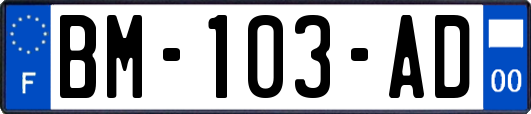 F
BM-103-AD
00